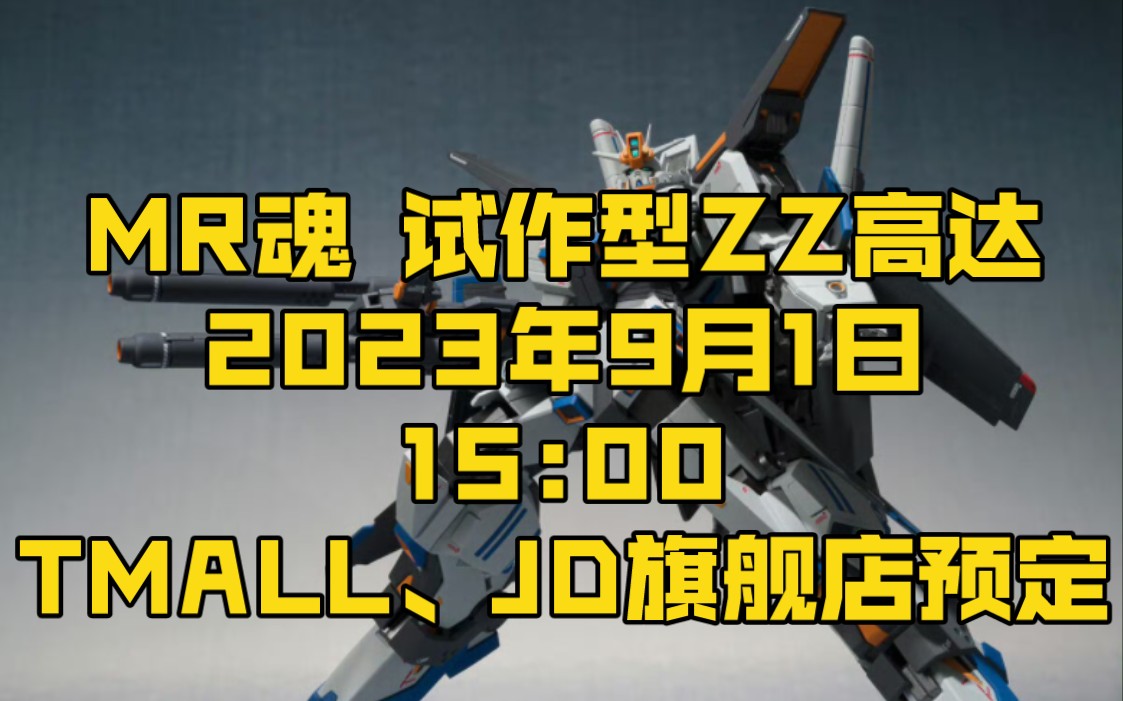 MR魂 试作型ZZ高达
2023年9月1日
15:00
TMALL、JD旗舰店预定